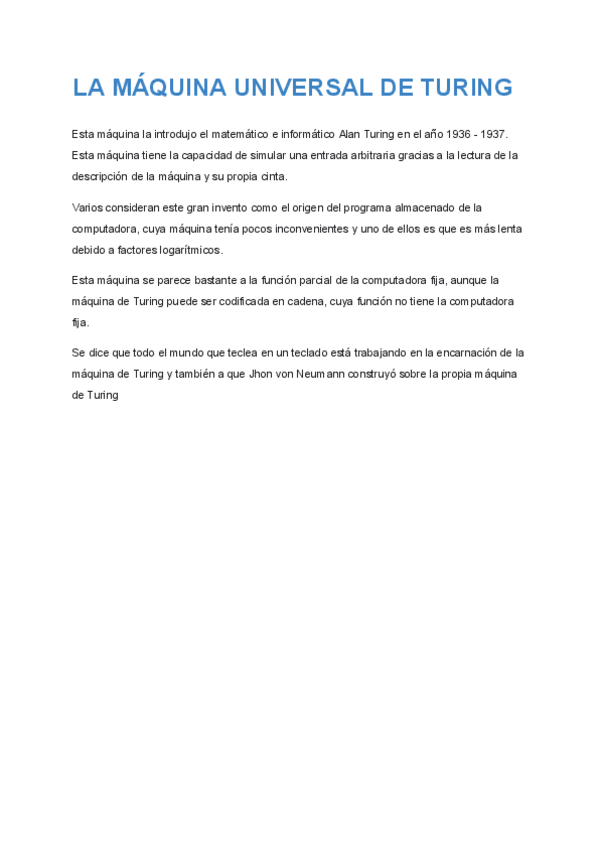 LA MÁQUINA UNIVERSAL DE TURING

Esta máquina la introdujo el matemático e informático Alan Turing en el año 1936 - 1937. Esta máquina tiene la capacidad de simular una entrada arbitraria gracias a la lectura de la descripción de la máquina y su propia cinta.

Varios consideran este gran invento como el origen del programa almacenado de la computadora, cuya máquina tenía pocos inconvenientes y uno de ellos es que es más lenta debido a factores logarítmicos.

Esta máquina se parece bastante a la función parcial de la computadora fija, aunque la máquina de Turing puede ser codificada en cadena, cuya función no tiene la computadora fija.

Se dice que todo el mundo que teclea en un teclado está trabajando en la encarnación de la máquina de Turing y también a que Jhon von Neumann construyó sobre la propia máquina de Turing